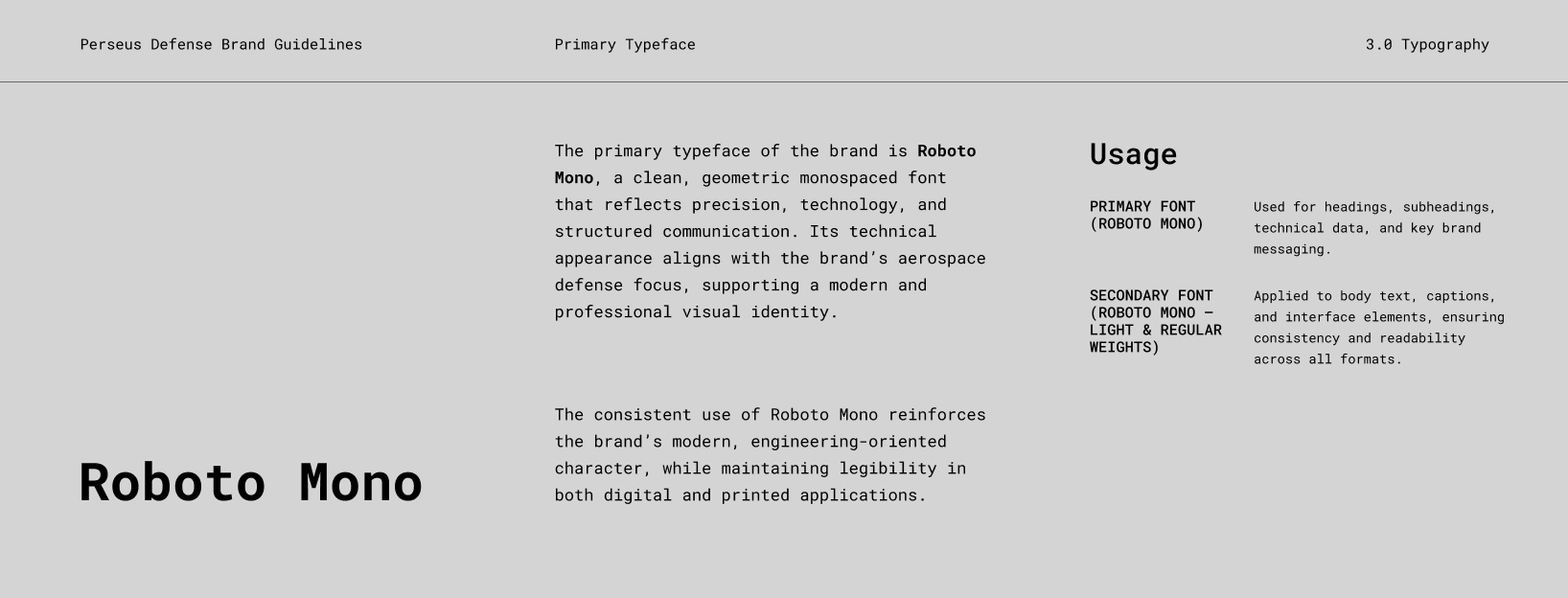 Perseus Defense Brand Guidelines

Primary Typeface

3.0 Typography

Roboto Mono

The primary typeface of the brand is Roboto Mono, a clean, geometric monospaced font that reflects precision, technology, and structured communication. Its technical appearance aligns with the brand's aerospace defense focus, supporting a modern and professional visual identity.

The consistent use of Roboto Mono reinforces the brand's modern, engineering-oriented character, while maintaining legibility in both digital and printed applications.

Usage

PRIMARY FONT
(ROBOTO MONO)

Used for headings, subheadings, technical data, and key brand messaging.

SECONDARY FONT
(ROBOTO MONO –
LIGHT & REGULAR
WEIGHTS)

Applied to body text, captions, and interface elements, ensuring consistency and readability across all formats.